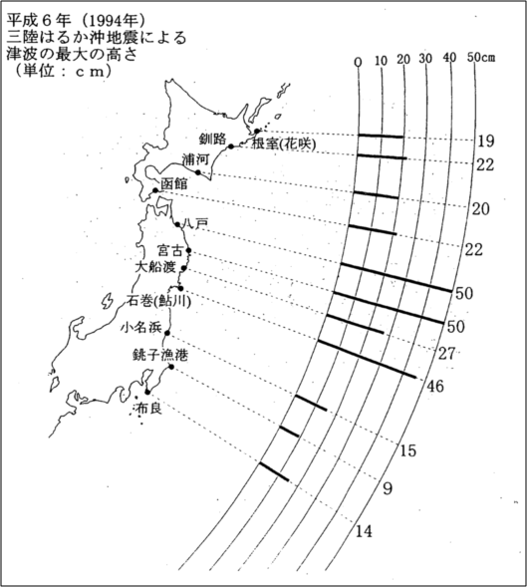 平成６年（1994年）
三陸はるか沖地震による
津波の最大の高さ
（単位：ｃｍ）

0 10 20 30 40 50cm

釧路
根室(花咲)
浦河
函館
八戸
宮古
大船渡
石巻(鮎川)
小名浜
銚子漁港
布良

19
22
20
22
50
50
27
46
15
9
14